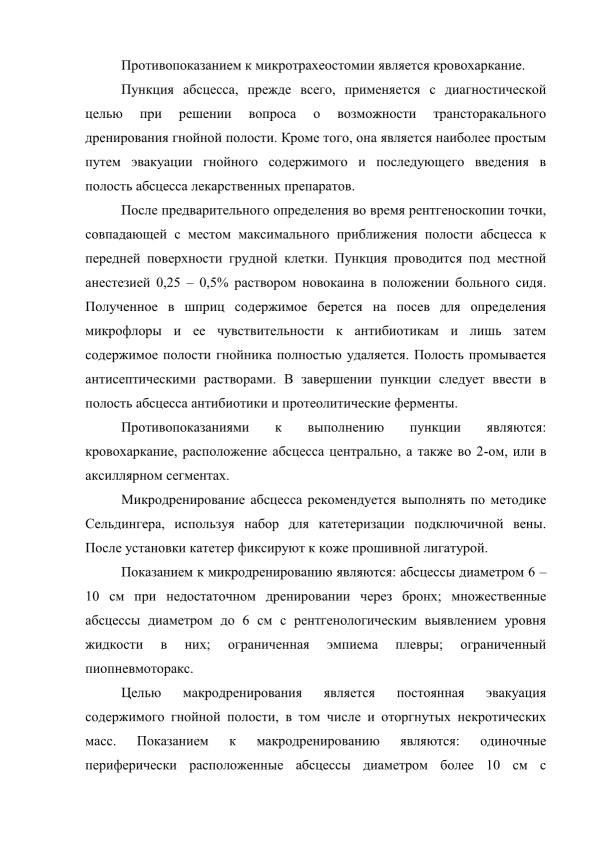 Противопоказанием к микротрахеостомии является кровохаркание.

Пункция абсцесса, прежде всего, применяется с диагностической целью при решении вопроса о возможности трансторакального дренирования гнойной полости. Кроме того, она является наиболее простым путем эвакуации гнойного содержимого и последующего введения в полость абсцесса лекарственных препаратов.

После предварительного определения во время рентгеноскопии точки, совпадающей с местом максимального приближения полости абсцесса к передней поверхности грудной клетки. Пункция проводится под местной анестезией 0,25 – 0,5% раствором новокаина в положении больного сидя. Полученное в шприц содержимое берется на посев для определения микрофлоры и ее чувствительности к антибиотикам и лишь затем содержимое полости гнойника полностью удаляется. Полость промывается антисептическими растворами. В завершении пункции следует ввести в полость абсцесса антибиотики и протеолитические ферменты.

Противопоказаниями к выполнению пункции являются: кровохаркание, расположение абсцесса центрально, а также во 2-ом, или в аксиллярном сегментах.

Микродренирование абсцесса рекомендуется выполнять по методике Сельдингера, используя набор для катетеризации подключичной вены. После установки катетер фиксируют к коже прошивной лигатурой.

Показанием к микродренированию являются: абсцессы диаметром 6 – 10 см при недостаточном дренировании через бронх; множественные абсцессы диаметром до 6 см с рентгенологическим выявлением уровня жидкости в них; ограниченная эмпиема плевры; ограниченный пиопневмоторакс.

Целью макродренирования является постоянная эвакуация содержимого гнойной полости, в том числе и отторгнутых некротических масс. Показанием к макродренированию являются: одиночные периферически расположенные абсцессы диаметром более 10 см с